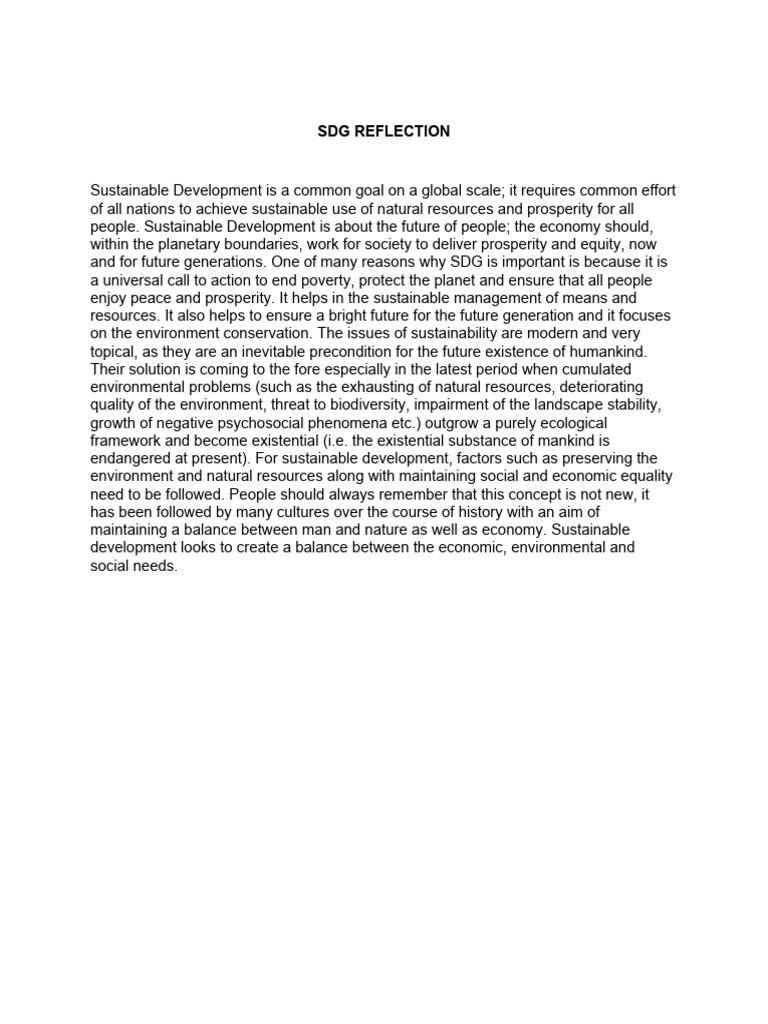 SDG REFLECTION

Sustainable Development is a common goal on a global scale; it requires common effort of all nations to achieve sustainable use of natural resources and prosperity for all people. Sustainable Development is about the future of people; the economy should, within the planetary boundaries, work for society to deliver prosperity and equity, now and for future generations. One of many reasons why SDG is important is because it is a universal call to action to end poverty, protect the planet and ensure that all people enjoy peace and prosperity. It helps in the sustainable management of means and resources. It also helps to ensure a bright future for the future generation and it focuses on the environment conservation. The issues of sustainability are modern and very topical, as they are an inevitable precondition for the future existence of humankind. Their solution is coming to the fore especially in the latest period when cumulated environmental problems (such as the exhausting of natural resources, deteriorating quality of the environment, threat to biodiversity, impairment of the landscape stability, growth of negative psychosocial phenomena etc.) outgrow a purely ecological framework and become existential (i.e. the existential substance of mankind is endangered at present). For sustainable development, factors such as preserving the environment and natural resources along with maintaining social and economic equality need to be followed. People should always remember that this concept is not new, it has been followed by many cultures over the course of history with an aim of maintaining a balance between man and nature as well as economy. Sustainable development looks to create a balance between the economic, environmental and social needs.